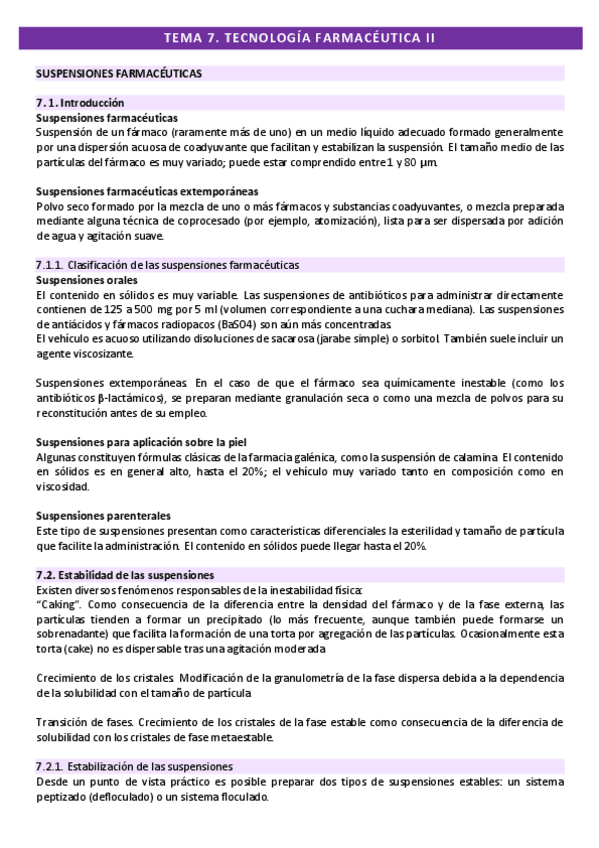 TEMA 7. TECNOLOGÍA FARMACÉUTICA II

SUSPENSIONES FARMACÉUTICAS

7.1. Introducción

Suspensiones farmacéuticas
Suspensión de un fármaco (raramente más de uno) en un medio líquido adecuado formado generalmente por una dispersión acuosa de coadyuvante que facilitan y estabilizan la suspensión. El tamaño medio de las partículas del fármaco es muy variado; puede estar comprendido entre 1 y 80 μm.

Suspensiones farmacéuticas extemporáneas
Polvo seco formado por la mezcla de uno o más fármacos y substancias coadyuvantes, o mezcla preparada mediante alguna técnica de coprocesado (por ejemplo, atomización), lista para ser dispersada por adición de agua y agitación suave.

7.1.1. Clasificación de las suspensiones farmacéuticas

Suspensiones orales
El contenido en sólidos es muy variable. Las suspensiones de antibióticos para administrar directamente contienen de 125 a 500 mg por 5 ml (volumen correspondiente a una cuchara mediana). Las suspensiones de antiácidos y fármacos radiopacos (BaSO4) son aún más concentradas.
El vehículo es acuoso utilizando disoluciones de sacarosa (jarabe simple) o sorbitol. También suele incluir un agente viscosizante.

Suspensiones extemporáneas. En el caso de que el fármaco sea químicamente inestable (como los antibióticos β-lactámicos), se preparan mediante granulación seca o como una mezcla de polvos para su reconstitución antes de su empleo.

Suspensiones para aplicación sobre la piel
Algunas constituyen fórmulas clásicas de la farmacia galénica, como la suspensión de calamina. El contenido en sólidos es en general alto, hasta el 20%; el vehículo muy variado tanto en composición como en viscosidad.

Suspensiones parenterales
Este tipo de suspensiones presentan como características diferenciales la esterilidad y tamaño de partícula que facilite la administración. El contenido en sólidos puede llegar hasta el 20%.

7.2. Estabilidad de las suspensiones
Existen diversos fenómenos responsables de la inestabilidad física:
"Caking". Como consecuencia de la diferencia entre la densidad del fármaco y de la fase externa, las partículas tienden a formar un precipitado (lo más frecuente, aunque también puede formarse un sobrenadante) que facilita la formación de una torta por agregación de las partículas. Ocasionalmente esta torta (cake) no es dispersable tras una agitación moderada

Crecimiento de los cristales. Modificación de la granulometría de la fase dispersa debida a la dependencia de la solubilidad con el tamaño de partícula

Transición de fases. Crecimiento de los cristales de la fase estable como consecuencia de la diferencia de solubilidad con los cristales de fase metaestable.

7.2.1. Estabilización de las suspensiones
Desde un punto de vista práctico es posible preparar dos tipos de suspensiones estables: un sistema peptizado (defloculado) o un sistema floculado.